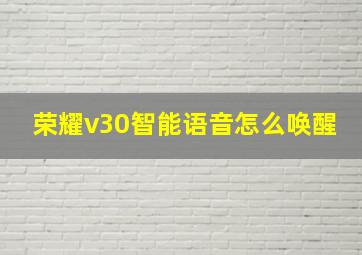 荣耀v30智能语音怎么唤醒